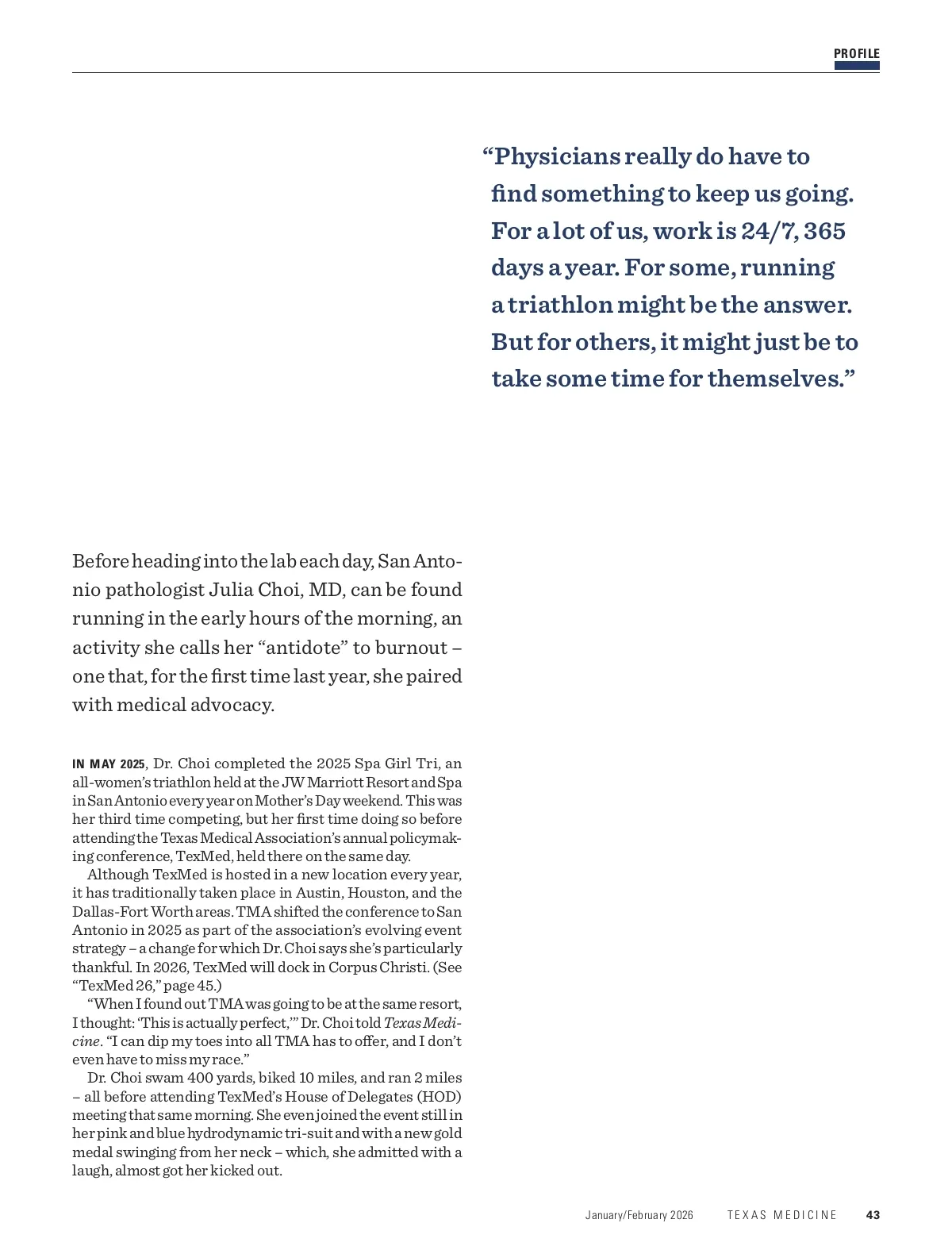 PROFILE

“Physicians really do have to find something to keep us going. For a lot of us, work is 24/7, 365 days a year. For some, running a triathlon might be the answer. But for others, it might just be to take some time for themselves.”

Before heading into the lab each day, San Antonio pathologist Julia Choi, MD, can be found running in the early hours of the morning, an activity she calls her “antidote” to burnout – one that, for the first time last year, she paired with medical advocacy.

IN MAY 2025, Dr. Choi completed the 2025 Spa Girl Tri, an all-women’s triathlon held at the JW Marriott Resort and Spa in San Antonio every year on Mother’s Day weekend. This was her third time competing, but her first time doing so before attending the Texas Medical Association’s annual policymaking conference, TexMed, held there on the same day.

Although TexMed is hosted in a new location every year, it has traditionally taken place in Austin, Houston, and the Dallas-Fort Worth areas. TMA shifted the conference to San Antonio in 2025 as part of the association’s evolving event strategy – a change for which Dr. Choi says she’s particularly thankful. In 2026, TexMed will dock in Corpus Christi. (See “TexMed 26,” page 45.)

“When I found out TMA was going to be at the same resort, I thought: ‘This is actually perfect,’” Dr. Choi told Texas Medicine. “I can dip my toes into all TMA has to offer, and I don’t even have to miss my race.”

Dr. Choi swam 400 yards, biked 10 miles, and ran 2 miles – all before attending TexMed’s House of Delegates (HOD) meeting that same morning. She even joined the event still in her pink and blue hydrodynamic tri-suit and with a new gold medal swinging from her neck – which, she admitted with a laugh, almost got her kicked out.

January/February 2026 TEXAS MEDICINE 43